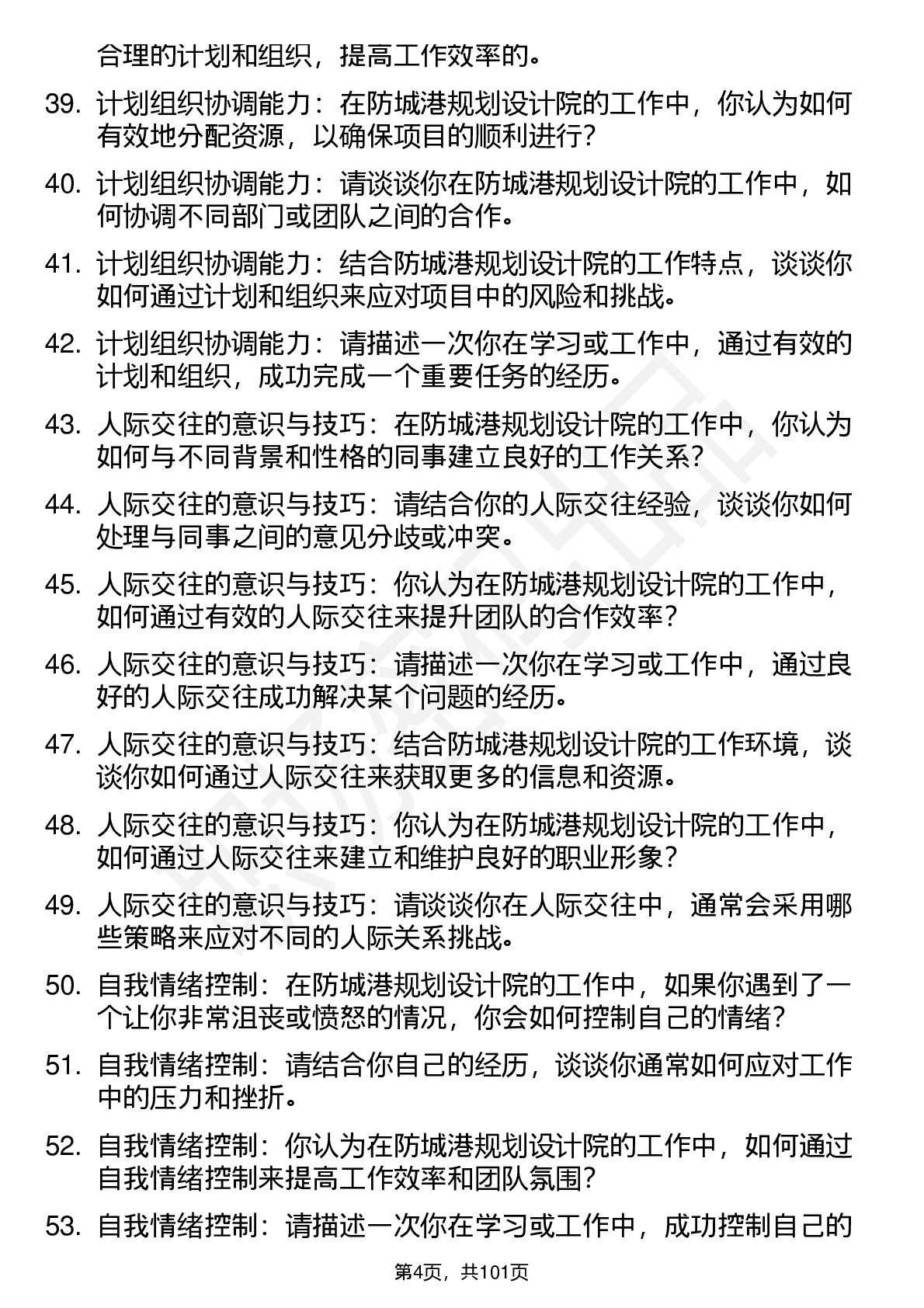 合理的计划和组织，提高工作效率的。

39. 计划组织协调能力：在防城港规划设计院的工作中，你认为如何有效地分配资源，以确保项目的顺利进行？

40. 计划组织协调能力：请谈谈你在防城港规划设计院的工作中，如何协调不同部门或团队之间的合作。

41. 计划组织协调能力：结合防城港规划设计院的工作特点，谈谈你如何通过计划和组织来应对项目中的风险和挑战。

42. 计划组织协调能力：请描述一次你在学习或工作中，通过有效的计划和组织，成功完成一个重要任务的经历。

43. 人际交往的意识与技巧：在防城港规划设计院的工作中，你认为如何与不同背景和性格的同事建立良好的工作关系？

44. 人际交往的意识与技巧：请结合你的人际交往经验，谈谈你如何处理与同事之间的意见分歧或冲突。

45. 人际交往的意识与技巧：你认为在防城港规划设计院的工作中，如何通过有效的人际交往来提升团队的合作效率？

46. 人际交往的意识与技巧：请描述一次你在学习或工作中，通过良好的人际交往成功解决某个问题的经历。

47. 人际交往的意识与技巧：结合防城港规划设计院的工作环境，谈谈你如何通过人际交往来获取更多的信息和资源。

48. 人际交往的意识与技巧：你认为在防城港规划设计院的工作中，如何通过人际交往来建立和维护良好的职业形象？

49. 人际交往的意识与技巧：请谈谈你在人际交往中，通常会采用哪些策略来应对不同的人际关系挑战。

50. 自我情绪控制：在防城港规划设计院的工作中，如果你遇到了一个让你非常沮丧或愤怒的情况，你会如何控制自己的情绪？

51. 自我情绪控制：请结合你自己的经历，谈谈你通常如何应对工作中的压力和挫折。

52. 自我情绪控制：你认为在防城港规划设计院的工作中，如何通过自我情绪控制来提高工作效率和团队氛围？

53. 自我情绪控制：请描述一次你在学习或工作中，成功控制自己的

第4页，共101页